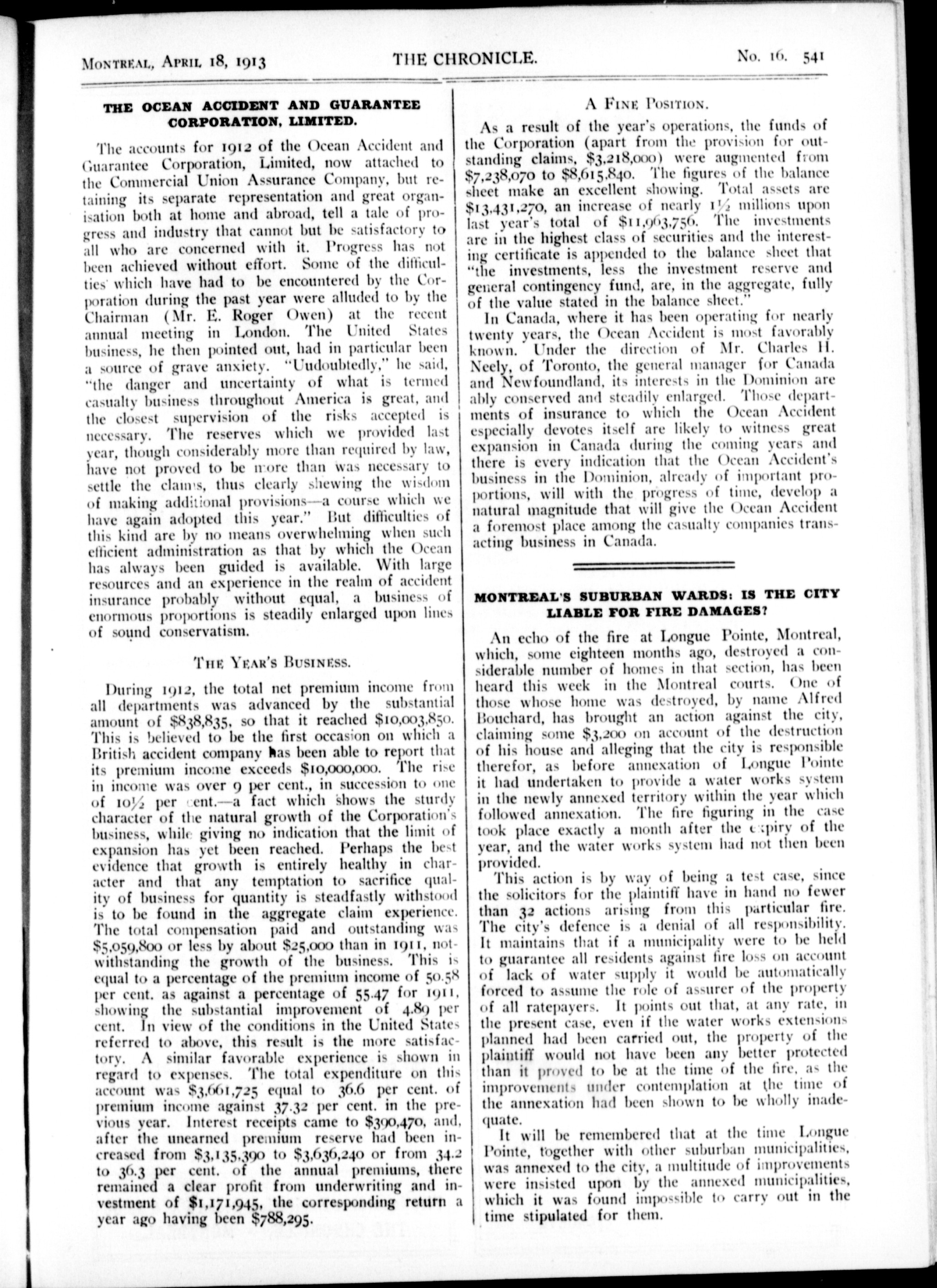 MONTREAL, APRIL 18, 1913 THE CHRONICLE. No. 16. 541

THE OCEAN ACCIDENT AND GUARANTEE CORPORATION, LIMITED.

The accounts for 1912 of the Ocean Accident and Guarantee Corporation, Limited, now attached to the Commercial Union Assurance Company, but retaining its separate representation and great organisation both at home and abroad, tell a tale of progress and industry that cannot but be satisfactory to all who are concerned with it. Progress has not been achieved without effort. Some of the difficulties which have had to be encountered by the Corporation during the past year were alluded to by the Chairman (Mr. E. Roger Owen) at the recent annual meeting in London. The United States business, he then pointed out, had in particular been a source of grave anxiety. "Uudoubtedly," he said, "the danger and uncertainty of what is termed casualty business throughout America is great, and the closest supervision of the risks accepted is necessary. The reserves which we provided last year, though considerably more than required by law, have not proved to be more than was necessary to settle the claims, thus clearly shewing the wisdom of making additional provisions—a course which we have again adopted this year." But difficulties of this kind are by no means overwhelming when such efficient administration as that by which the Ocean has always been guided is available. With large resources and an experience in the realm of accident insurance probably without equal, a business of enormous proportions is steadily enlarged upon lines of sound conservatism.

THE YEAR'S BUSINESS.

During 1912, the total net premium income from all departments was advanced by the substantial amount of $838,835, so that it reached $10,003,850. This is believed to be the first occasion on which a British accident company has been able to report that its premium income exceeds $10,000,000. The rise in income was over 9 per cent., in succession to one of 10½ per cent.—a fact which shows the sturdy character of the natural growth of the Corporation's business, while giving no indication that the limit of expansion has yet been reached. Perhaps the best evidence that growth is entirely healthy in character and that any temptation to sacrifice quality of business for quantity is steadfastly withstood is to be found in the aggregate claim experience. The total compensation paid and outstanding was $5,059,800 or less by about $25,000 than in 1911, notwithstanding the growth of the business. This is equal to a percentage of the premium income of 50.58 per cent. as against a percentage of 55.47 for 1911, showing the substantial improvement of 4.89 per cent. In view of the conditions in the United States referred to above, this result is the more satisfactory. A similar favorable experience is shown in regard to expenses. The total expenditure on this account was $3,661,725 equal to 36.6 per cent. of premium income against 37.32 per cent. in the previous year. Interest receipts came to $390,470, and, after the unearned premium reserve had been increased from $3,135,390 to $3,636,240 or from 34.2 to 36.3 per cent. of the annual premiums, there remained a clear profit from underwriting and investment of $1,171,945, the corresponding return a year ago having been $788,295.

A FINE POSITION.

As a result of the year's operations, the funds of the Corporation (apart from the provision for outstanding claims, $3,218,000) were augmented from $7,238,070 to $8,615,840. The figures of the balance sheet make an excellent showing. Total assets are $13,431,270, an increase of nearly 1½ millions upon last year's total of $11,963,756. The investments are in the highest class of securities and the interesting certificate is appended to the balance sheet that "the investments, less the investment reserve and general contingency fund, are, in the aggregate, fully of the value stated in the balance sheet."

In Canada, where it has been operating for nearly twenty years, the Ocean Accident is most favorably known. Under the direction of Mr. Charles H. Neely, of Toronto, the general manager for Canada and Newfoundland, its interests in the Dominion are ably conserved and steadily enlarged. Those departments of insurance to which the Ocean Accident especially devotes itself are likely to witness great expansion in Canada during the coming years and there is every indication that the Ocean Accident's business in the Dominion, already of important proportions, will with the progress of time, develop a natural magnitude that will give the Ocean Accident a foremost place among the casualty companies transacting business in Canada.

MONTREAL'S SUBURBAN WARDS: IS THE CITY LIABLE FOR FIRE DAMAGES?

An echo of the fire at Longue Pointe, Montreal, which, some eighteen months ago, destroyed a considerable number of homes in that section, has been heard this week in the Montreal courts. One of those whose home was destroyed, by name Alfred Bouchard, has brought an action against the city, claiming some $3,200 on account of the destruction of his house and alleging that the city is responsible therefor, as before annexation of Longue Pointe it had undertaken to provide a water works system in the newly annexed territory within the year which followed annexation. The fire figuring in the case took place exactly a month after the expiry of the year, and the water works system had not then been provided.

This action is by way of being a test case, since the solicitors for the plaintiff have in hand no fewer than 32 actions arising from this particular fire. The city's defence is a denial of all responsibility. It maintains that if a municipality were to be held to guarantee all residents against fire loss on account of lack of water supply it would be automatically forced to assume the role of assurer of the property of all ratepayers. It points out that, at any rate, in the present case, even if the water works extensions planned had been carried out, the property of the plaintiff would not have been any better protected than it proved to be at the time of the fire, as the improvements under contemplation at the time of the annexation had been shown to be wholly inadequate.

It will be remembered that at the time Longue Pointe, together with other suburban municipalities, was annexed to the city, a multitude of improvements were insisted upon by the annexed municipalities, which it was found impossible to carry out in the time stipulated for them.